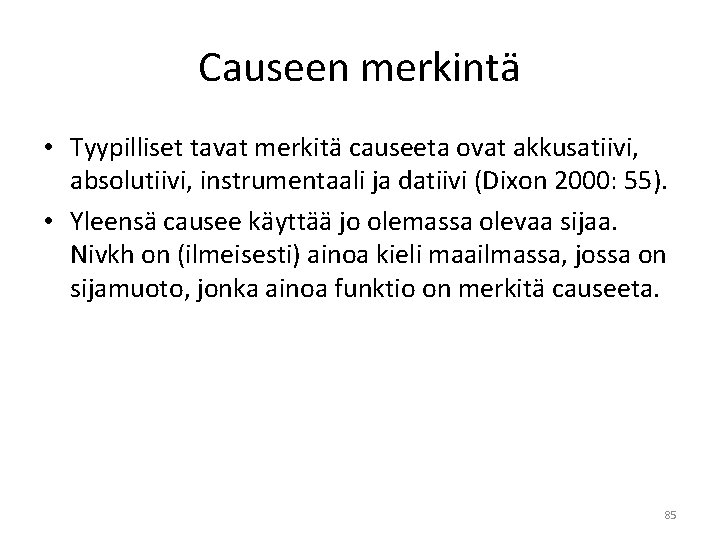 Causeen merkintä

• Tyypilliset tavat merkitä causeeta ovat akkusatiivi, absolutiivi, instrumentaali ja datiivi (Dixon 2000: 55).
• Yleensä causee käyttää jo olemassa olevaa sijaa. Nivkh on (ilmeisesti) ainoa kieli maailmassa, jossa on sijamuoto, jonka ainoa funktio on merkitä causeeta.

85